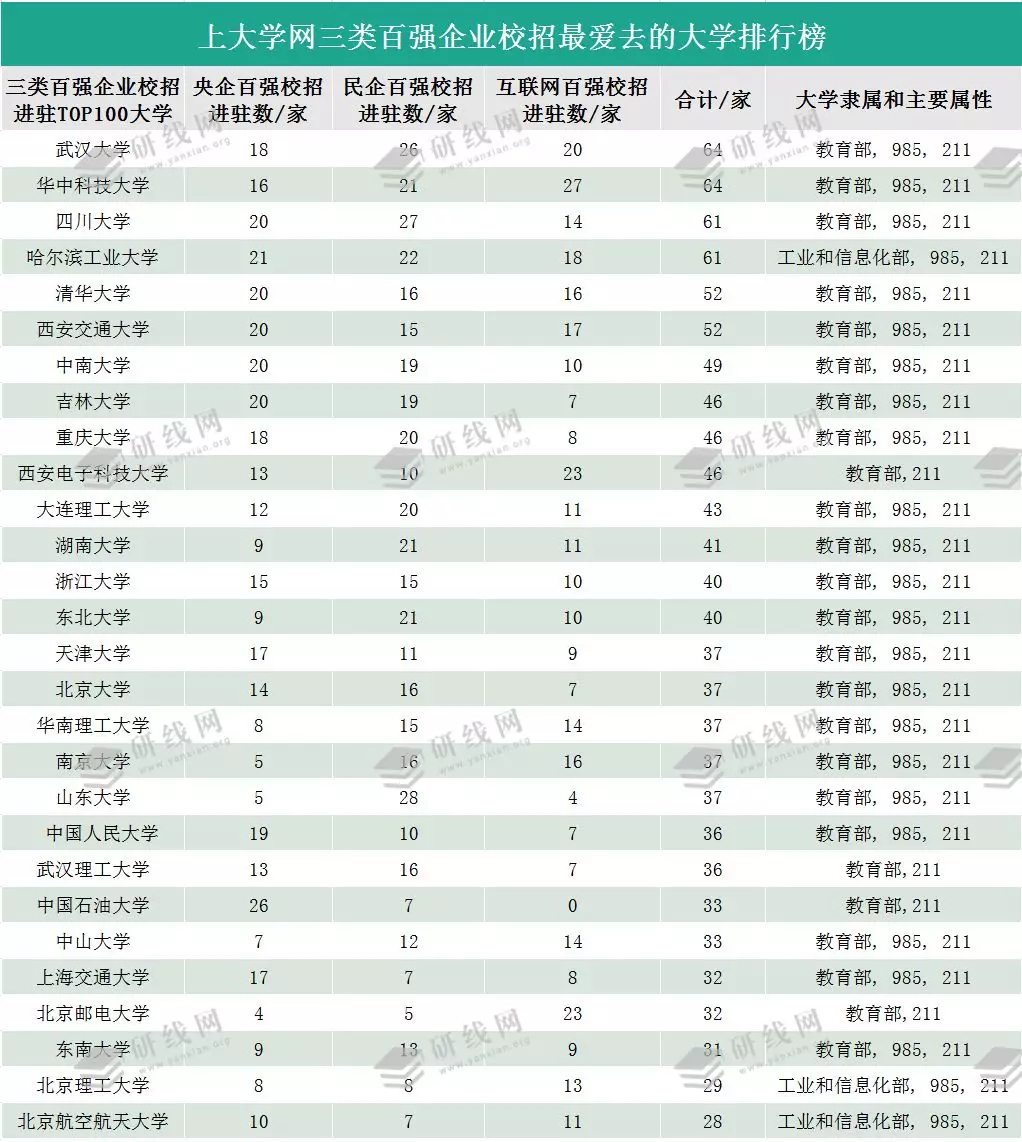 上大学网三类百强企业校招最爱去的大学排行榜

| 三类百强企业校招进驻TOP100大学 | 央企百强校招进驻数/家 | 民企百强校招进驻数/家 | 互联网百强校招进驻数/家 | 合计/家 | 大学隶属和主要属性 |
|---|---|---|---|---|---|
| 武汉大学 | 18 | 26 | 20 | 64 | 教育部, 985, 211 |
| 华中科技大学 | 16 | 21 | 27 | 64 | 教育部, 985, 211 |
| 四川大学 | 20 | 27 | 14 | 61 | 教育部, 985, 211 |
| 哈尔滨工业大学 | 21 | 22 | 18 | 61 | 工业和信息化部, 985, 211 |
| 清华大学 | 20 | 16 | 16 | 52 | 教育部, 985, 211 |
| 西安交通大学 | 20 | 15 | 17 | 52 | 教育部, 985, 211 |
| 中南大学 | 20 | 19 | 10 | 49 | 教育部, 985, 211 |
| 吉林大学 | 20 | 19 | 7 | 46 | 教育部, 985, 211 |
| 重庆大学 | 18 | 20 | 8 | 46 | 教育部, 985, 211 |
| 西安电子科技大学 | 13 | 10 | 23 | 46 | 教育部,211 |
| 大连理工大学 | 12 | 20 | 11 | 43 | 教育部, 985, 211 |
| 湖南大学 | 9 | 21 | 11 | 41 | 教育部, 985, 211 |
| 浙江大学 | 15 | 15 | 10 | 40 | 教育部, 985, 211 |
| 东北大学 | 9 | 21 | 10 | 40 | 教育部, 985, 211 |
| 天津大学 | 17 | 11 | 9 | 37 | 教育部, 985, 211 |
| 北京大学 | 14 | 16 | 7 | 37 | 教育部, 985, 211 |
| 华南理工大学 | 8 | 15 | 14 | 37 | 教育部, 985, 211 |
| 南京大学 | 5 | 16 | 16 | 37 | 教育部, 985, 211 |
| 山东大学 | 5 | 28 | 4 | 37 | 教育部, 985, 211 |
| 中国人民大学 | 19 | 10 | 7 | 36 | 教育部, 985, 211 |
| 武汉理工大学 | 13 | 16 | 7 | 36 | 教育部,211 |
| 中国石油大学 | 26 | 7 | 0 | 33 | 教育部,211 |
| 中山大学 | 7 | 12 | 14 | 33 | 教育部, 985, 211 |
| 上海交通大学 | 17 | 7 | 8 | 32 | 教育部, 985, 211 |
| 北京邮电大学 | 4 | 5 | 23 | 32 | 教育部,211 |
| 东南大学 | 9 | 13 | 9 | 31 | 教育部, 985, 211 |
| 北京理工大学 | 8 | 8 | 13 | 29 | 工业和信息化部, 985, 211 |
| 北京航空航天大学 | 10 | 7 | 11 | 28 | 工业和信息化部, 985, 211 |

研线网 www.yanxian.org